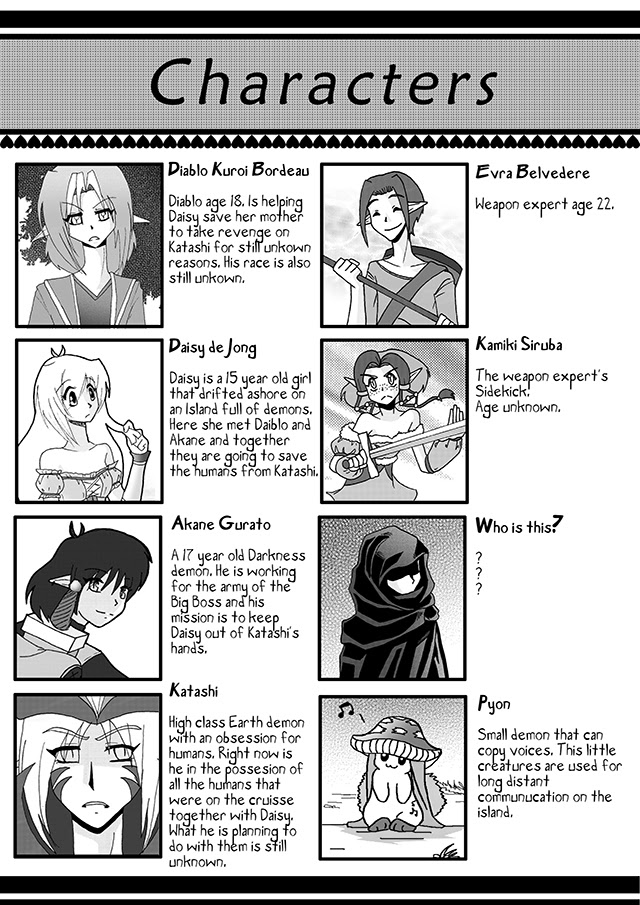 Characters

Diablo Kuroi Bordeau

Diablo age 18. Is helping Daisy save her mother to take revenge on Katashi for still unkown reasons. His race is also still unkown.

Daisy de Jong

Daisy is a 15 year old girl that drifted ashore on an Island full of demons. Here she met Daiblo and Akane and together they are going to save the humans from Katashi.

Akane Gurato

A 17 year old Darkness demon. He is working for the army of the Big Boss and his mission is to keep Daisy out of Katashi's hands.

Katashi

High class Earth demon with an obsession for humans. Right now is he in the possesion of all the humans that were on the cruisse together with Daisy. What he is planning to do with them is still unknown.

Evra Belvedere

Weapon expert age 22.

Kamiki Siruba

The weapon expert's Sidekick! Age unknown.

Who is this?

?
?
?

Pyon

Small demon that can copy voices. This little creatures are used for long distant communucation on the island.